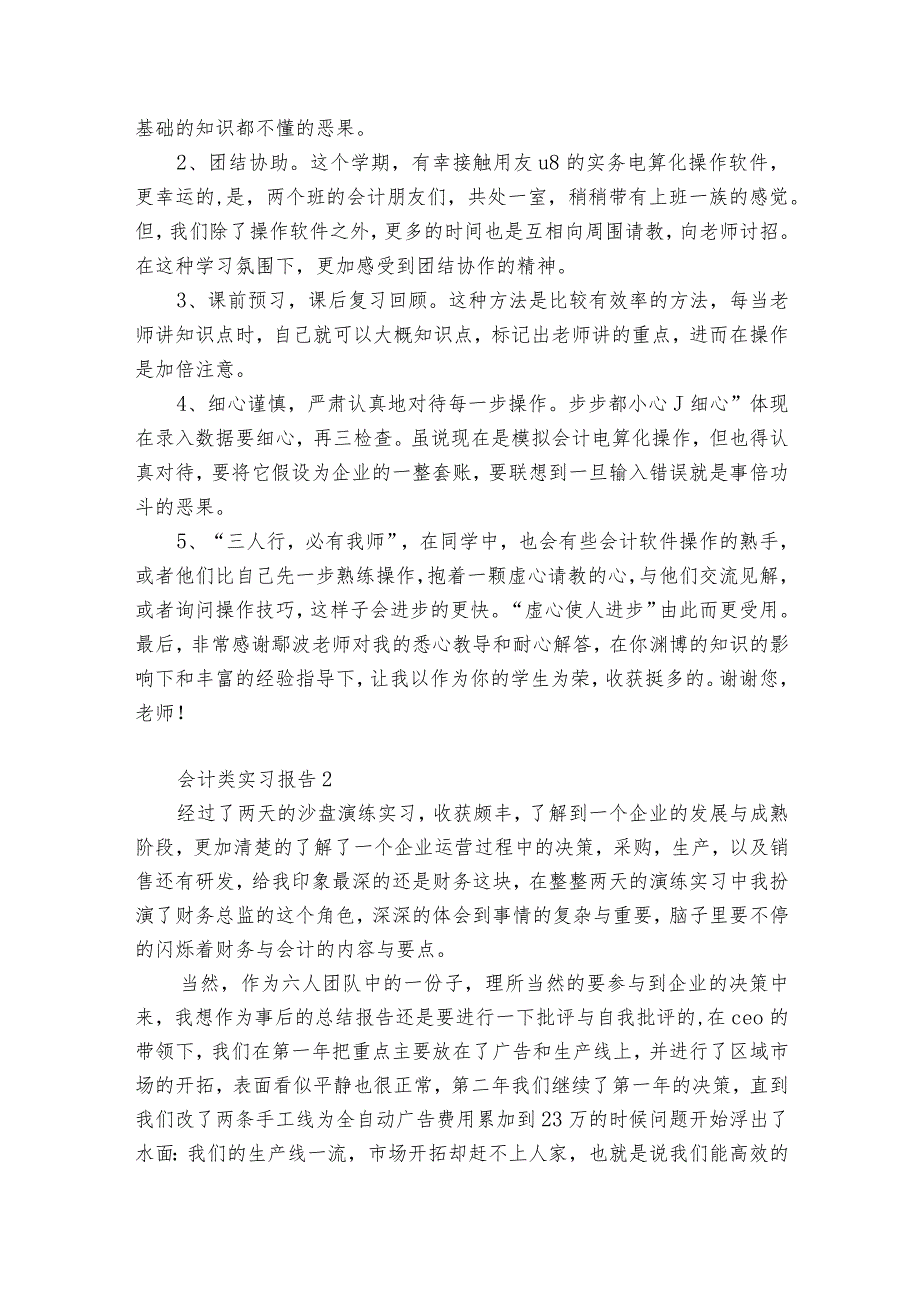 基础的知识都不懂的恶果。

2、团结协助。这个学期，有幸接触用友u8的实务电算化操作软件，更幸运的,是，两个班的会计朋友们，共处一室，稍稍带有上班一族的感觉。但，我们除了操作软件之外，更多的时间也是互相向周围请教，向老师讨招。在这种学习氛围下，更加感受到团结协作的精神。

3、课前预习，课后复习回顾。这种方法是比较有效率的方法，每当老师讲知识点时，自己就可以大概知识点，标记出老师讲的重点，进而在操作是加倍注意。

4、细心谨慎，严肃认真地对待每一步操作。步步都小心J细心”体现在录入数据要细心，再三检查。虽说现在是模拟会计电算化操作，但也得认真对待，要将它假设为企业的一整套账，要联想到一旦输入错误就是事倍功斗的恶果。

5、“三人行，必有我师”，在同学中，也会有些会计软件操作的熟手，或者他们比自己先一步熟练操作，抱着一颗虚心请教的心，与他们交流见解，或者询问操作技巧，这样子会进步的更快。“虚心使人进步”由此而更受用。最后，非常感谢鄢波老师对我的悉心教导和耐心解答，在你渊博的知识的影响下和丰富的经验指导下，让我以作为你的学生为荣，收获挺多的。谢谢您，老师！

会计类实习报告2

经过了两天的沙盘演练实习，收获颇丰，了解到一个企业的发展与成熟阶段，更加清楚的了解了一个企业运营过程中的决策，采购，生产，以及销售还有研发，给我印象最深的还是财务这块，在整整两天的演练实习中我扮演了财务总监的这个角色，深深的体会到事情的复杂与重要，脑子里要不停的闪烁着财务与会计的内容与要点。

当然，作为六人团队中的一份子，理所当然的要参与到企业的决策中来，我想作为事后的总结报告还是要进行一下批评与自我批评的,在ceo的带领下，我们在第一年把重点主要放在了广告和生产线上，并进行了区域市场的开拓，表面看似平静也很正常，第二年我们继续了第一年的决策，直到我们改了两条手工线为全自动广告费用累加到23万的时候问题开始浮出了水面:我们的生产线一流，市场开拓却赶不上人家，也就是说我们能高效的